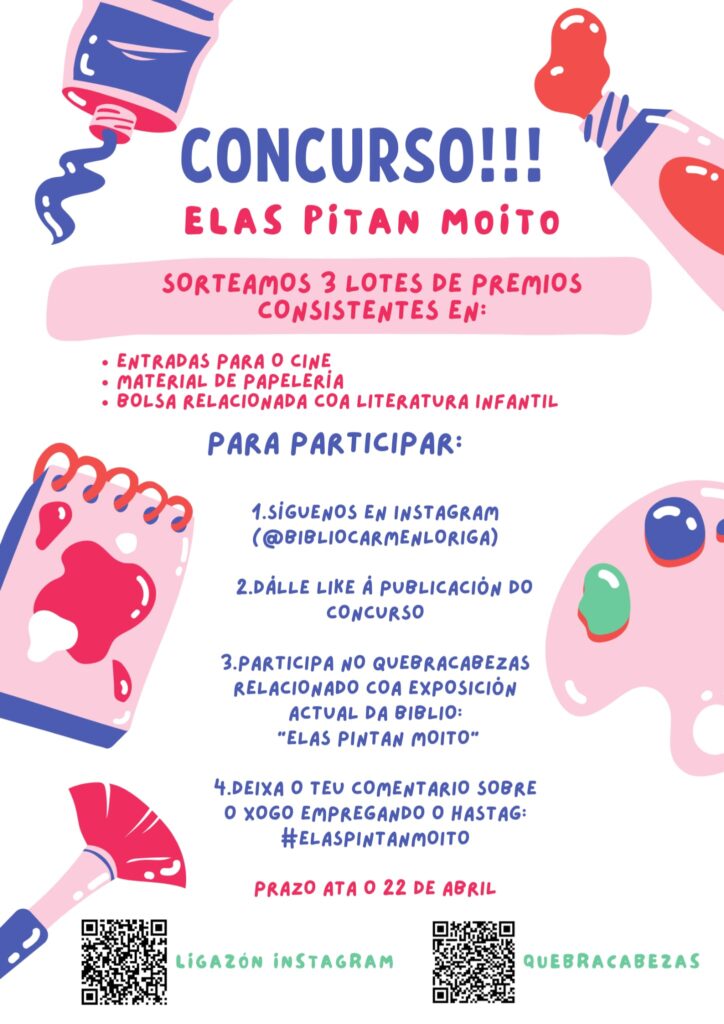 CONCURSO!!!

ELAS PITAN MOITO

SORTEAMOS 3 LOTES DE PREMIOS CONSISTENTES EN:

• ENTRADAS PARA O CINE
• MATERIAL DE PAPELERÍA
• BOLSA RELACIONADA COA LITERATURA INFANTIL

PARA PARTICIPAR:

1.SÍGUENOS EN INSTAGRAM (@BIBLIOCARMENLORIGA)

2.DÁLLE LIKE Á PUBLICACIÓN DO CONCURSO

3.PARTICIPA NO QUEBRACABEZAS RELACIONADO COA EXPOSICIÓN ACTUAL DA BIBLIO: "ELAS PINTAN MOITO"

4.DEIXA O TEU COMENTARIO SOBRE O XOGO EMPREGANDO O HASTAG: #ELASPINTANMOITO

PRAZO ATA O 22 DE ABRIL

LIGAZÓN INSTAGRAM

QUEBRACABEZAS